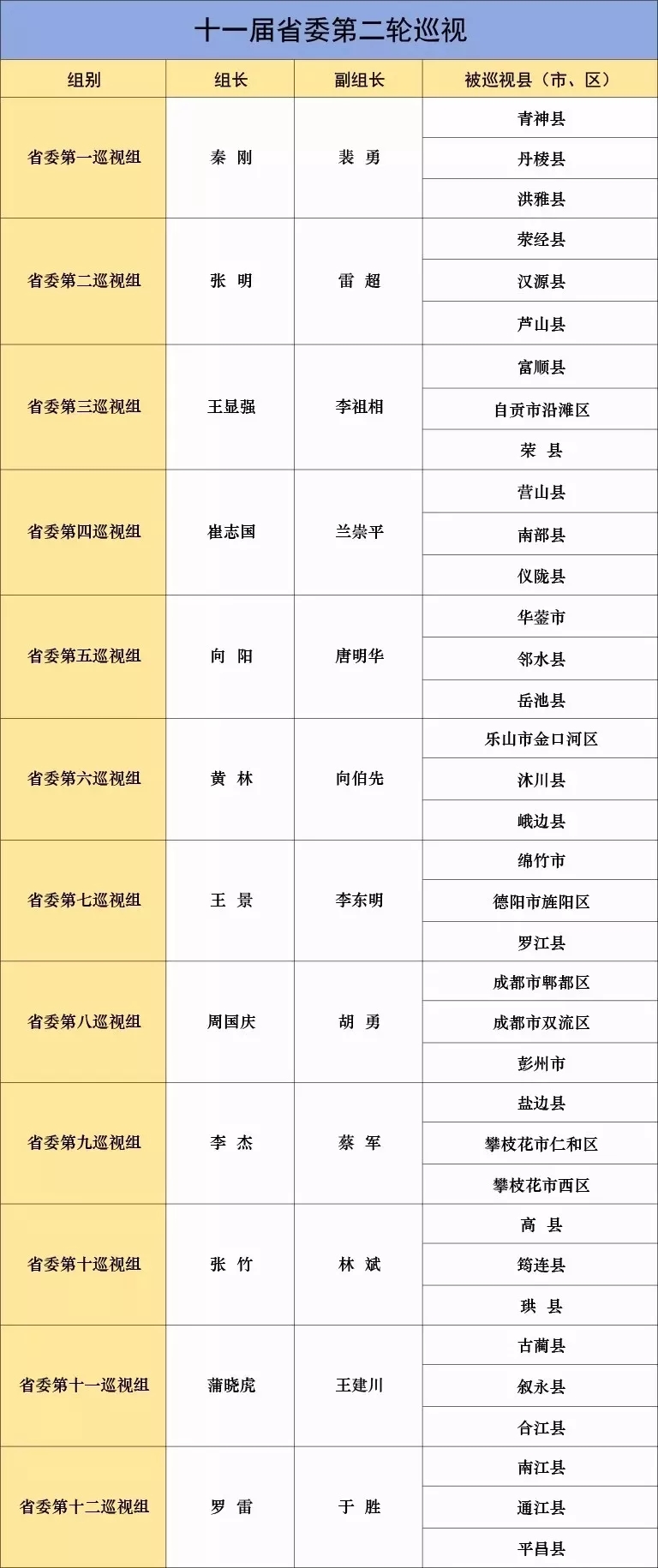 十一届省委第二轮巡视

| 组别 | 组长 | 副组长 | 被巡视县（市、区） |
|---|---|---|---|
| 省委第一巡视组 | 秦 刚 | 裴 勇 | 青神县 |
| | | | 丹棱县 |
| | | | 洪雅县 |
| 省委第二巡视组 | 张 明 | 雷 超 | 荥经县 |
| | | | 汉源县 |
| | | | 芦山县 |
| 省委第三巡视组 | 王显强 | 李祖相 | 富顺县 |
| | | | 自贡市沿滩区 |
| | | | 荣 县 |
| 省委第四巡视组 | 崔志国 | 兰崇平 | 营山县 |
| | | | 南部县 |
| | | | 仪陇县 |
| 省委第五巡视组 | 向 阳 | 唐明华 | 华蓥市 |
| | | | 邻水县 |
| | | | 岳池县 |
| 省委第六巡视组 | 黄 林 | 向伯先 | 乐山市金口河区 |
| | | | 沐川县 |
| | | | 峨边县 |
| 省委第七巡视组 | 王 景 | 李东明 | 绵竹市 |
| | | | 德阳市旌阳区 |
| | | | 罗江县 |
| 省委第八巡视组 | 周国庆 | 胡 勇 | 成都市郫都区 |
| | | | 成都市双流区 |
| | | | 彭州市 |
| 省委第九巡视组 | 李 杰 | 蔡 军 | 盐边县 |
| | | | 攀枝花市仁和区 |
| | | | 攀枝花市西区 |
| 省委第十巡视组 | 张 竹 | 林 斌 | 高 县 |
| | | | 筠连县 |
| | | | 珙 县 |
| 省委第十一巡视组 | 蒲晓虎 | 王建川 | 古蔺县 |
| | | | 叙永县 |
| | | | 合江县 |
| 省委第十二巡视组 | 罗 雷 | 于 胜 | 南江县 |
| | | | 通江县 |
| | | | 平昌县 |